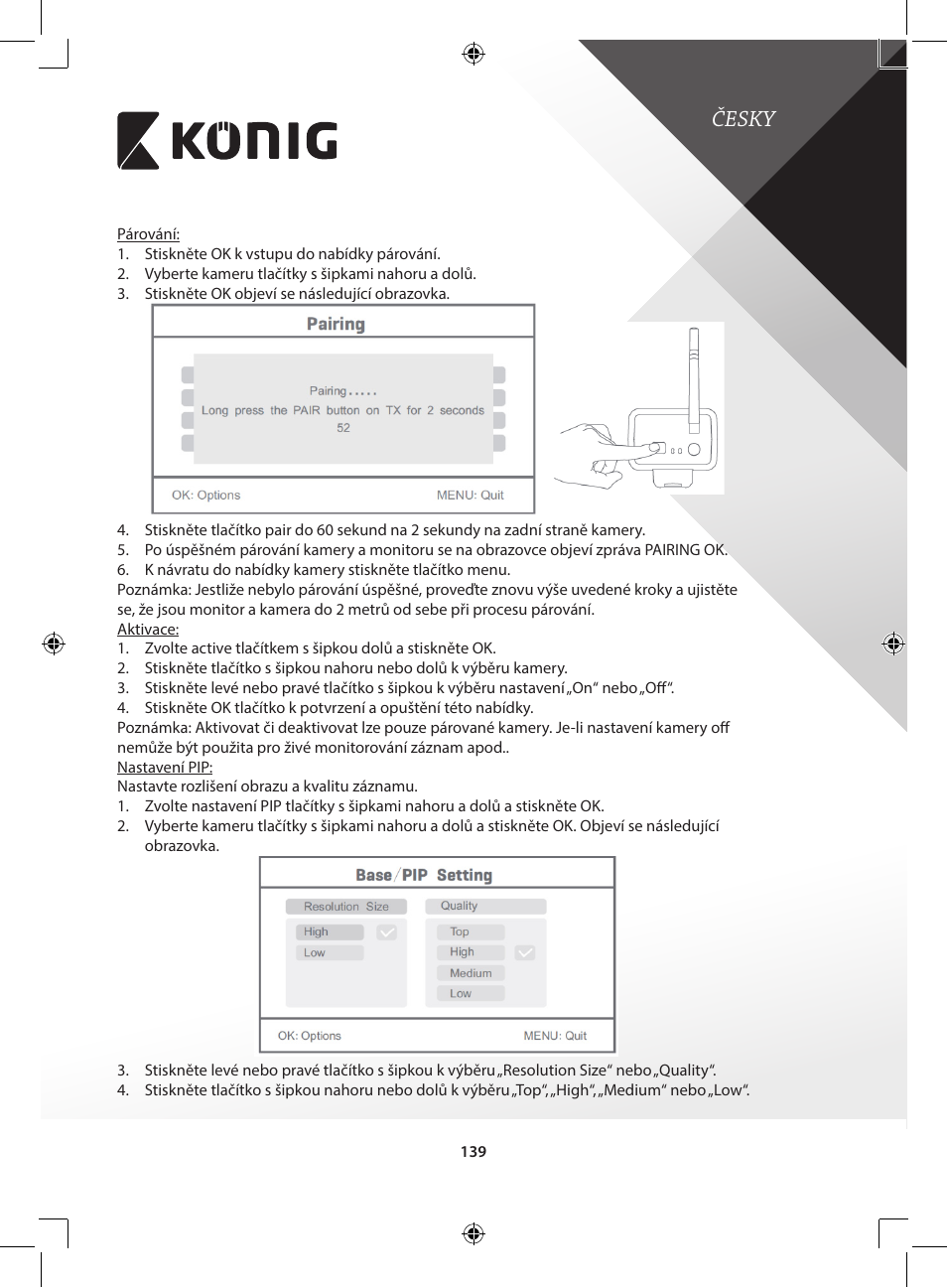 KÖNIG

ČESKY

Párování:
1. Stiskněte OK k vstupu do nabídky párování.
2. Vyberte kameru tlačítky s šipkami nahoru a dolů.
3. Stiskněte OK objeví se následující obrazovka.

Pairing

Pairing.....
Long press the PAIR button on TX for 2 seconds
52

OK: Options MENU: Quit

4. Stiskněte tlačítko pair do 60 sekund na 2 sekundy na zadní straně kamery.
5. Po úspěšném párování kamery a monitoru se na obrazovce objeví zpráva PAIRING OK.
6. K návratu do nabídky kamery stiskněte tlačítko menu.
Poznámka: Jestliže nebylo párování úspěšné, proveďte znovu výše uvedené kroky a ujistěte se, že jsou monitor a kamera do 2 metrů od sebe při procesu párování.
Aktivace:
1. Zvolte active tlačítkem s šipkou dolů a stiskněte OK.
2. Stiskněte tlačítko s šipkou nahoru nebo dolů k výběru kamery.
3. Stiskněte levé nebo pravé tlačítko s šipkou k výběru nastavení „On“ nebo „Off“.
4. Stiskněte OK tlačítko k potvrzení a opuštění této nabídky.
Poznámka: Aktivovat či deaktivovat lze pouze párované kamery. Je-li nastavení kamery off nemůže být použita pro živé monitorování záznam apod..
Nastavení PIP:
Nastavte rozlišení obrazu a kvalitu záznamu.
1. Zvolte nastavení PIP tlačítky s šipkami nahoru a dolů a stiskněte OK.
2. Vyberte kameru tlačítky s šipkami nahoru a dolů a stiskněte OK. Objeví se následující obrazovka.

Base/PIP Setting

Resolution Size
High
Low

Quality
Top
High
Medium
Low

OK: Options MENU: Quit

3. Stiskněte levé nebo pravé tlačítko s šipkou k výběru „Resolution Size“ nebo „Quality“.
4. Stiskněte tlačítko s šipkou nahoru nebo dolů k výběru „Top“, „High“, „Medium“ nebo „Low“.

139